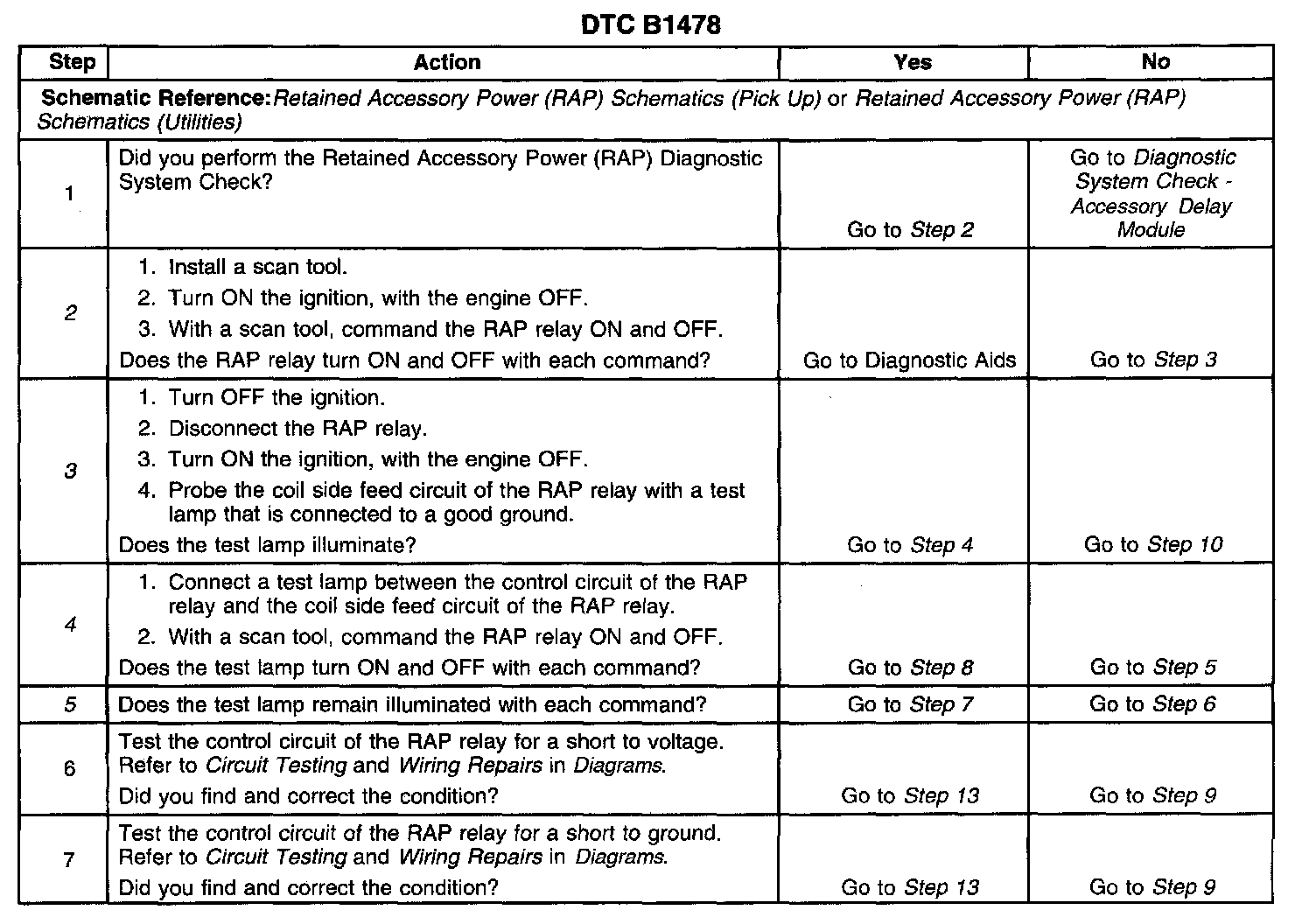 DTC B1478

| Step | Action | Yes | No |
|---|---|---|---|
| Schematic Reference: Retained Accessory Power (RAP) Schematics (Pick Up) or Retained Accessory Power (RAP) Schematics (Utilities) | | | |
| 1 | Did you perform the Retained Accessory Power (RAP) Diagnostic System Check? | Go to Step 2 | Go to Diagnostic System Check - Accessory Delay Module |
| 2 | 1. Install a scan tool. 2. Turn ON the ignition, with the engine OFF. 3. With a scan tool, command the RAP relay ON and OFF. Does the RAP relay turn ON and OFF with each command? | Go to Diagnostic Aids | Go to Step 3 |
| 3 | 1. Turn OFF the ignition. 2. Disconnect the RAP relay. 3. Turn ON the ignition, with the engine OFF. 4. Probe the coil side feed circuit of the RAP relay with a test lamp that is connected to a good ground. Does the test lamp illuminate? | Go to Step 4 | Go to Step 10 |
| 4 | 1. Connect a test lamp between the control circuit of the RAP relay and the coil side feed circuit of the RAP relay. 2. With a scan tool, command the RAP relay ON and OFF. Does the test lamp turn ON and OFF with each command? | Go to Step 8 | Go to Step 5 |
| 5 | Does the test lamp remain illuminated with each command? | Go to Step 7 | Go to Step 6 |
| 6 | Test the control circuit of the RAP relay for a short to voltage. Refer to Circuit Testing and Wiring Repairs in Diagrams. Did you find and correct the condition? | Go to Step 13 | Go to Step 9 |
| 7 | Test the control circuit of the RAP relay for a short to ground. Refer to Circuit Testing and Wiring Repairs in Diagrams. Did you find and correct the condition? | Go to Step 13 | Go to Step 9 |